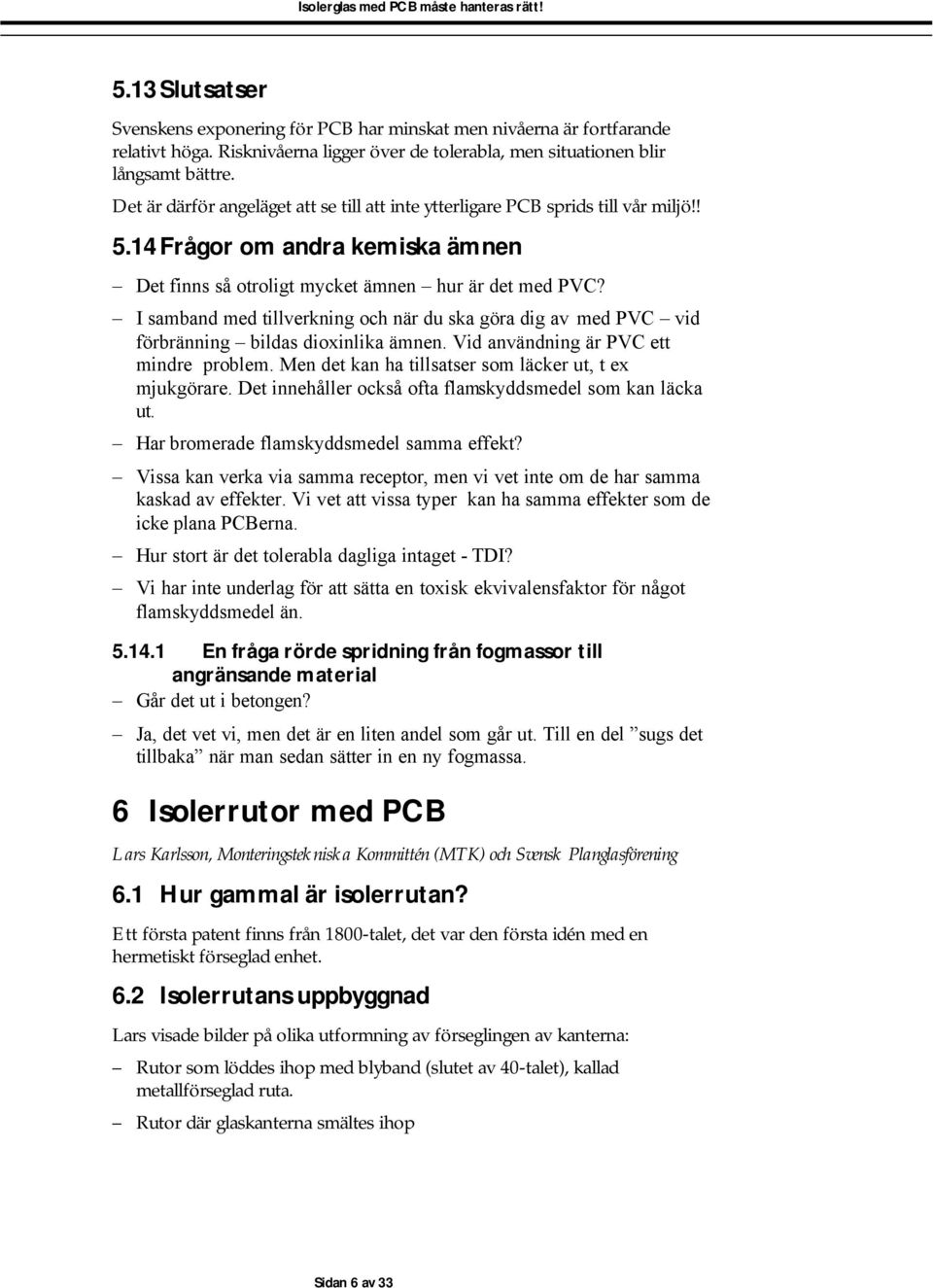 Isolerglas med PCB måste hanteras rätt!

5.13 Slutsatser

Svenskens exponering för PCB har minskat men nivåerna är fortfarande relativt höga. Risknivåerna ligger över de tolerabla, men situationen blir långsamt bättre.

Det är därför angeläget att se till att inte ytterligare PCB sprids till vår miljö!!

5.14 Frågor om andra kemiska ämnen

– Det finns så otroligt mycket ämnen – hur är det med PVC?

– I samband med tillverkning och när du ska göra dig av med PVC – vid förbränning – bildas dioxinlika ämnen. Vid användning är PVC ett mindre problem. Men det kan ha tillsatser som läcker ut, t ex mjukgörare. Det innehåller också ofta flamskyddsmedel som kan läcka ut.

– Har bromerade flamskyddsmedel samma effekt?

– Vissa kan verka via samma receptor, men vi vet inte om de har samma kaskad av effekter. Vi vet att vissa typer kan ha samma effekter som de icke plana PCBerna.

– Hur stort är det tolerabla dagliga intaget - TDI?

– Vi har inte underlag för att sätta en toxisk ekvivalensfaktor för något flamskyddsmedel än.

5.14.1 En fråga rörde spridning från fogmassor till angränsande material

– Går det ut i betongen?

– Ja, det vet vi, men det är en liten andel som går ut. Till en del ”sugs det tillbaka” när man sedan sätter in en ny fogmassa.

6 Isolerrutor med PCB

Lars Karlsson, Monteringstekniska Kommittén (MTK) och Svensk Planglasförening

6.1 Hur gammal är isolerrutan?

Ett första patent finns från 1800-talet, det var den första idén med en hermetiskt förseglad enhet.

6.2 Isolerrutans uppbyggnad

Lars visade bilder på olika utformning av förseglingen av kanterna:

– Rutor som löddes ihop med blyband (slutet av 40-talet), kallad metallförseglad ruta.

– Rutor där glaskanterna smältes ihop

Sidan 6 av 33